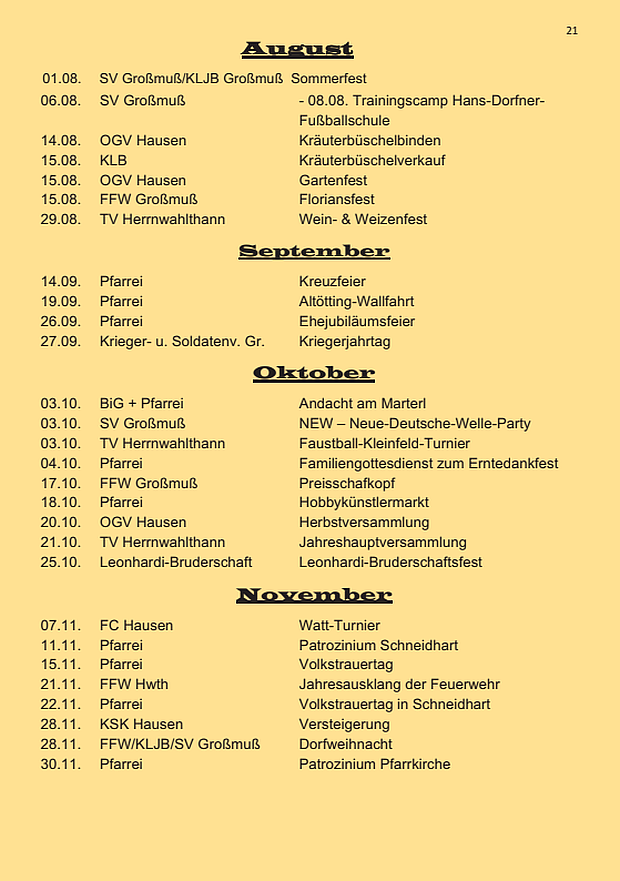 21

August

| | | |
|---|---|---|
| 01.08. | SV Großmuß/KLJB Großmuß | Sommerfest |
| 06.08. | SV Großmuß | - 08.08. Trainingscamp Hans-Dorfner-Fußballschule |
| 14.08. | OGV Hausen | Kräuterbüschelbinden |
| 15.08. | KLB | Kräuterbüschelverkauf |
| 15.08. | OGV Hausen | Gartenfest |
| 15.08. | FFW Großmuß | Floriansfest |
| 29.08. | TV Herrnwahlthann | Wein- & Weizenfest |

September

| | | |
|---|---|---|
| 14.09. | Pfarrei | Kreuzfeier |
| 19.09. | Pfarrei | Altötting-Wallfahrt |
| 26.09. | Pfarrei | Ehejubiläumsfeier |
| 27.09. | Krieger- u. Soldatenv. Gr. | Kriegerjahrtag |

Oktober

| | | |
|---|---|---|
| 03.10. | BiG + Pfarrei | Andacht am Marterl |
| 03.10. | SV Großmuß | NEW – Neue-Deutsche-Welle-Party |
| 03.10. | TV Herrnwahlthann | Faustball-Kleinfeld-Turnier |
| 04.10. | Pfarrei | Familiengottesdienst zum Erntedankfest |
| 17.10. | FFW Großmuß | Preisschafkopf |
| 18.10. | Pfarrei | Hobbykünstlermarkt |
| 20.10. | OGV Hausen | Herbstversammlung |
| 21.10. | TV Herrnwahlthann | Jahreshauptversammlung |
| 25.10. | Leonhardi-Bruderschaft | Leonhardi-Bruderschaftsfest |

November

| | | |
|---|---|---|
| 07.11. | FC Hausen | Watt-Turnier |
| 11.11. | Pfarrei | Patrozinium Schneidhart |
| 15.11. | Pfarrei | Volkstrauertag |
| 21.11. | FFW Hwth | Jahresausklang der Feuerwehr |
| 22.11. | Pfarrei | Volkstrauertag in Schneidhart |
| 28.11. | KSK Hausen | Versteigerung |
| 28.11. | FFW/KLJB/SV Großmuß | Dorfweihnacht |
| 30.11. | Pfarrei | Patrozinium Pfarrkirche |